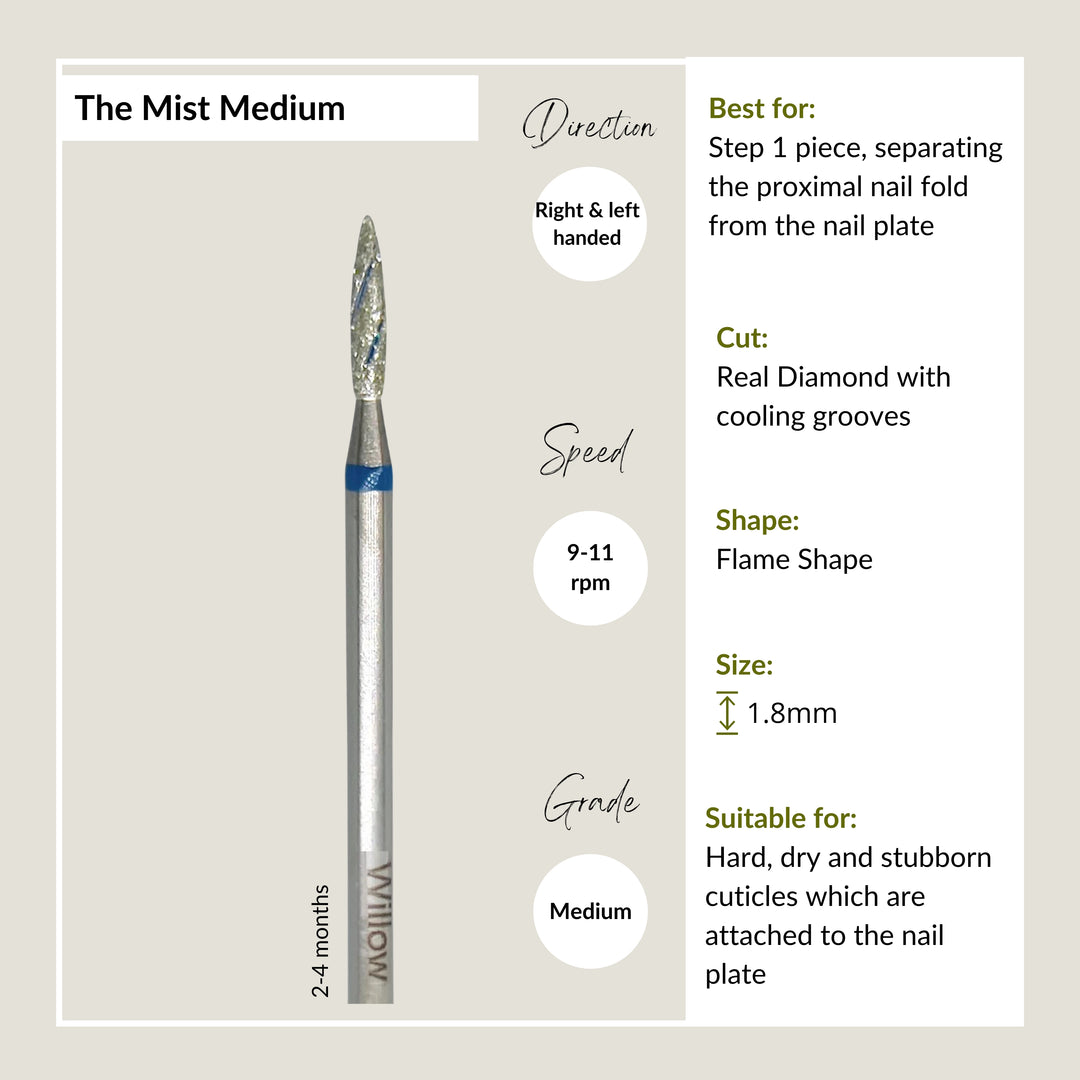 The Mist Medium

Willow

2-4 months

Direction

Right & left handed

Speed

9-11 rpm

Grade

Medium

Best for:
Step 1 piece, separating the proximal nail fold from the nail plate

Cut:
Real Diamond with cooling grooves

Shape:
Flame Shape

Size:
1.8mm

Suitable for:
Hard, dry and stubborn cuticles which are attached to the nail plate